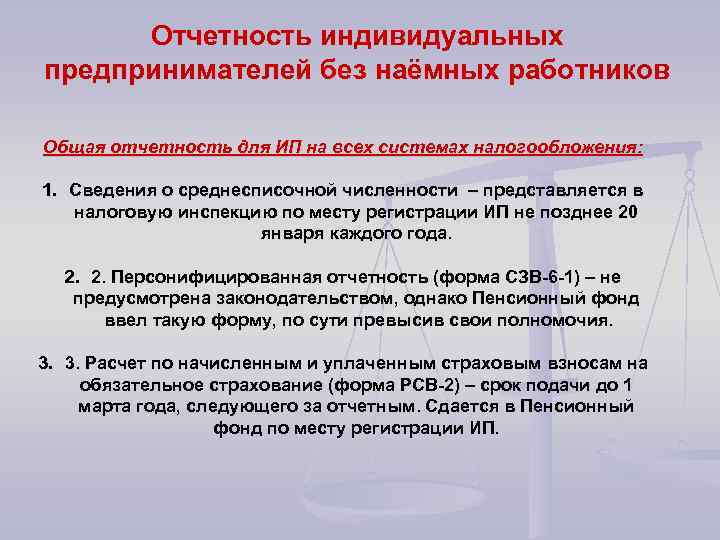 Отчетность индивидуальных предпринимателей без наёмных работников

Общая отчетность для ИП на всех системах налогообложения:

1. Сведения о среднесписочной численности – представляется в налоговую инспекцию по месту регистрации ИП не позднее 20 января каждого года.

2. 2. Персонифицированная отчетность (форма СЗВ-6-1) – не предусмотрена законодательством, однако Пенсионный фонд ввел такую форму, по сути превысив свои полномочия.

3. 3. Расчет по начисленным и уплаченным страховым взносам на обязательное страхование (форма РСВ-2) – срок подачи до 1 марта года, следующего за отчетным. Сдается в Пенсионный фонд по месту регистрации ИП.